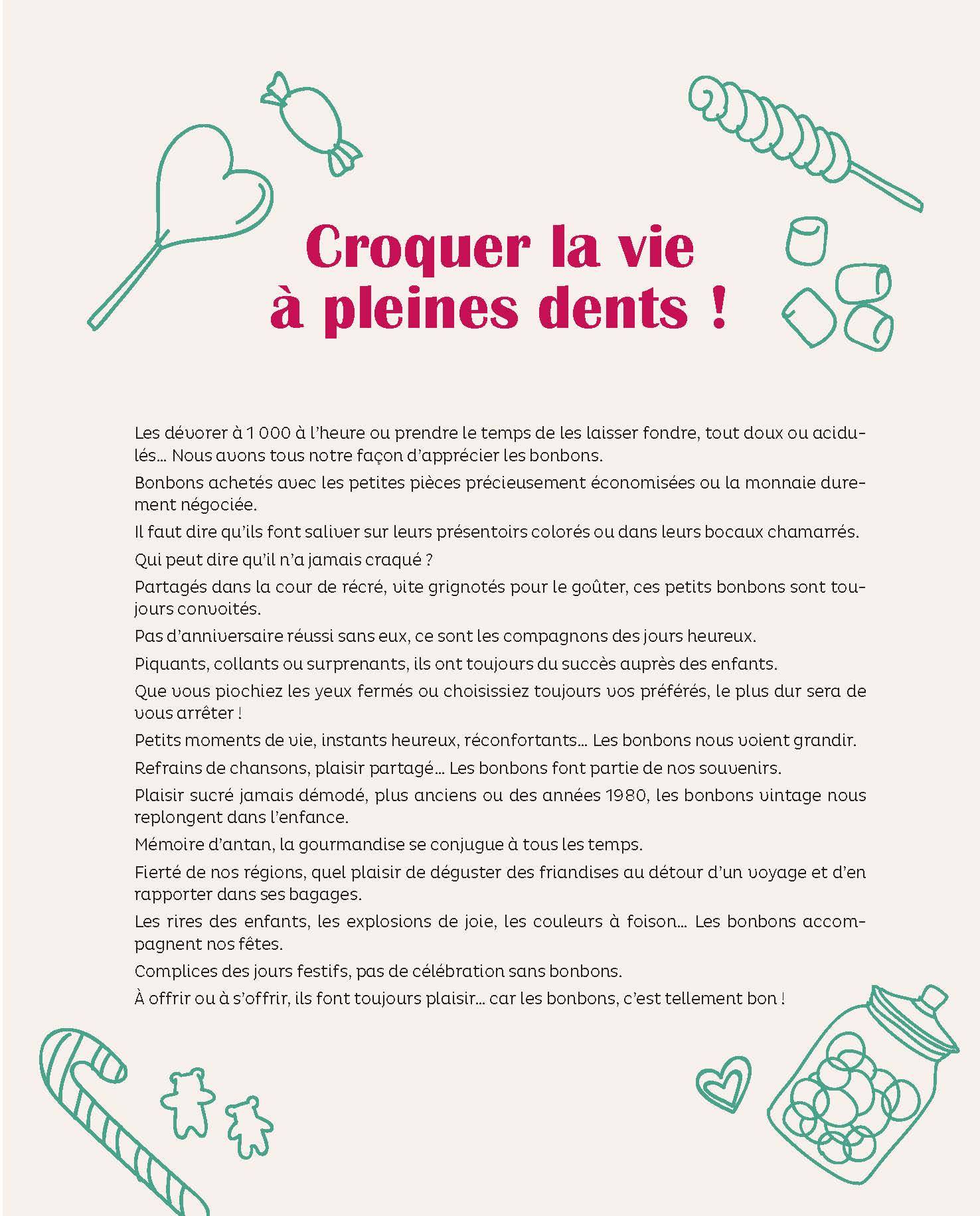 Croquer la vie à pleines dents !

Les dévorer à 1 000 à l'heure ou prendre le temps de les laisser fondre, tout doux ou acidulés… Nous avons tous notre façon d'apprécier les bonbons.

Bonbons achetés avec les petites pièces précieusement économisées ou la monnaie durement négociée.

Il faut dire qu'ils font saliver sur leurs présentoirs colorés ou dans leurs bocaux chamarrés.

Qui peut dire qu'il n'a jamais craqué ?

Partagés dans la cour de récré, vite grignotés pour le goûter, ces petits bonbons sont toujours convoités.

Pas d'anniversaire réussi sans eux, ce sont les compagnons des jours heureux.

Piquants, collants ou surprenants, ils ont toujours du succès auprès des enfants.

Que vous piochiez les yeux fermés ou choisissiez toujours vos préférés, le plus dur sera de vous arrêter !

Petits moments de vie, instants heureux, réconfortants… Les bonbons nous voient grandir.

Refrains de chansons, plaisir partagé… Les bonbons font partie de nos souvenirs.

Plaisir sucré jamais démodé, plus anciens ou des années 1980, les bonbons vintage nous replongent dans l'enfance.

Mémoire d'antan, la gourmandise se conjugue à tous les temps.

Fierté de nos régions, quel plaisir de déguster des friandises au détour d'un voyage et d'en rapporter dans ses bagages.

Les rires des enfants, les explosions de joie, les couleurs à foison… Les bonbons accompagnent nos fêtes.

Complices des jours festifs, pas de célébration sans bonbons.

À offrir ou à s'offrir, ils font toujours plaisir… car les bonbons, c'est tellement bon !